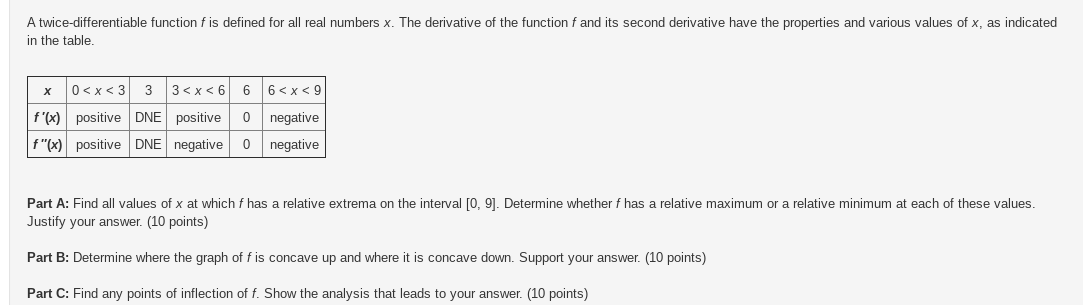 A twice-differentiable function $f$ is defined for all real numbers $x$. The derivative of the function $f$ and its second derivative have the properties and various values of $x$, as indicated in the table.

| $x$ | $0 < x < 3$ | 3 | $3 < x < 6$ | 6 | $6 < x < 9$ |
|---|---|---|---|---|---|
| $f'(x)$ | positive | DNE | positive | 0 | negative |
| $f''(x)$ | positive | DNE | negative | 0 | negative |

Part A: Find all values of $x$ at which $f$ has a relative extrema on the interval [0, 9]. Determine whether $f$ has a relative maximum or a relative minimum at each of these values. Justify your answer. (10 points)

Part B: Determine where the graph of $f$ is concave up and where it is concave down. Support your answer. (10 points)

Part C: Find any points of inflection of $f$. Show the analysis that leads to your answer. (10 points)